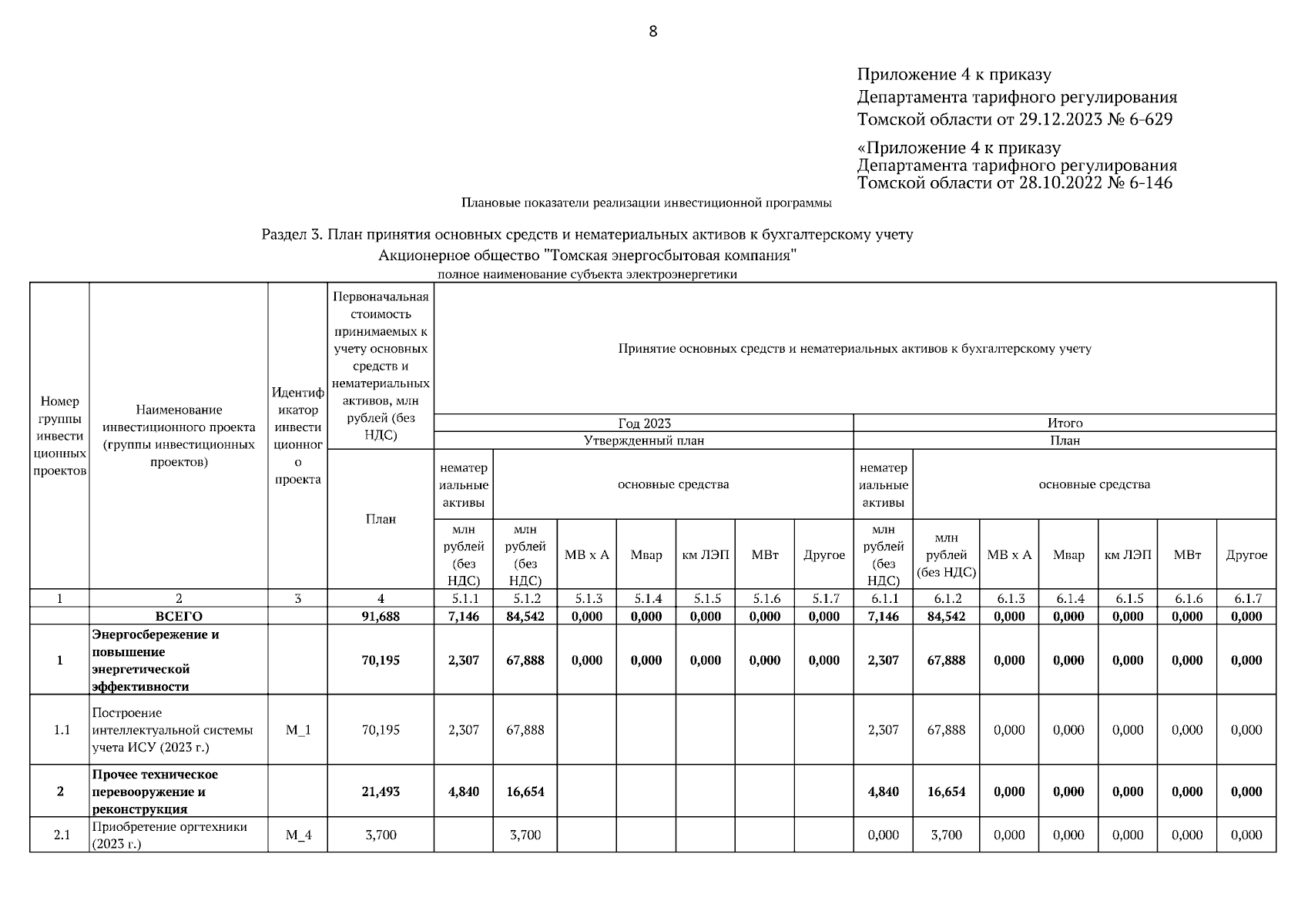 8

Приложение 4 к приказу
Департамента тарифного регулирования
Томской области от 29.12.2023 № 6-629

«Приложение 4 к приказу
Департамента тарифного регулирования
Томской области от 28.10.2022 № 6-146

Плановые показатели реализации инвестиционной программы

Раздел 3. План принятия основных средств и нематериальных активов к бухгалтерскому учету
Акционерное общество "Томская энергосбытовая компания"
полное наименование субъекта электроэнергетики

| Номер группы инвестиционных проектов | Наименование инвестиционного проекта (группы инвестиционных проектов) | Идентификатор инвестиционного проекта | Первоначальная стоимость принимаемых к учету основных средств и нематериальных активов, млн рублей (без НДС) | Принятие основных средств и нематериальных активов к бухгалтерскому учету | | | | | | | | | | | | | |
|---|---|---|---|---|---|---|---|---|---|---|---|---|---|---|---|---|---|
| | | | | Год 2023 | | | | | | | Итого | | | | | | |
| | | | | Утвержденный план | | | | | | | План | | | | | | |
| | | | План | нематериальные активы | основные средства | | | | | | нематериальные активы | основные средства | | | | | |
| | | | | млн рублей (без НДС) | млн рублей (без НДС) | МВ х А | Мвар | км ЛЭП | МВт | Другое | млн рублей (без НДС) | млн рублей (без НДС) | МВ х А | Мвар | км ЛЭП | МВт | Другое |
| 1 | 2 | 3 | 4 | 5.1.1 | 5.1.2 | 5.1.3 | 5.1.4 | 5.1.5 | 5.1.6 | 5.1.7 | 6.1.1 | 6.1.2 | 6.1.3 | 6.1.4 | 6.1.5 | 6.1.6 | 6.1.7 |
| | ВСЕГО | | 91,688 | 7,146 | 84,542 | 0,000 | 0,000 | 0,000 | 0,000 | 0,000 | 7,146 | 84,542 | 0,000 | 0,000 | 0,000 | 0,000 | 0,000 |
| 1 | Энергосбережение и повышение энергетической эффективности | | 70,195 | 2,307 | 67,888 | 0,000 | 0,000 | 0,000 | 0,000 | 0,000 | 2,307 | 67,888 | 0,000 | 0,000 | 0,000 | 0,000 | 0,000 |
| 1.1 | Построение интеллектуальной системы учета ИСУ (2023 г.) | М_1 | 70,195 | 2,307 | 67,888 | | | | | | 2,307 | 67,888 | 0,000 | 0,000 | 0,000 | 0,000 | 0,000 |
| 2 | Прочее техническое перевооружение и реконструкция | | 21,493 | 4,840 | 16,654 | | | | | | 4,840 | 16,654 | 0,000 | 0,000 | 0,000 | 0,000 | 0,000 |
| 2.1 | Приобретение оргтехники (2023 г.) | М_4 | 3,700 | | 3,700 | | | | | | 0,000 | 3,700 | 0,000 | 0,000 | 0,000 | 0,000 | 0,000 |